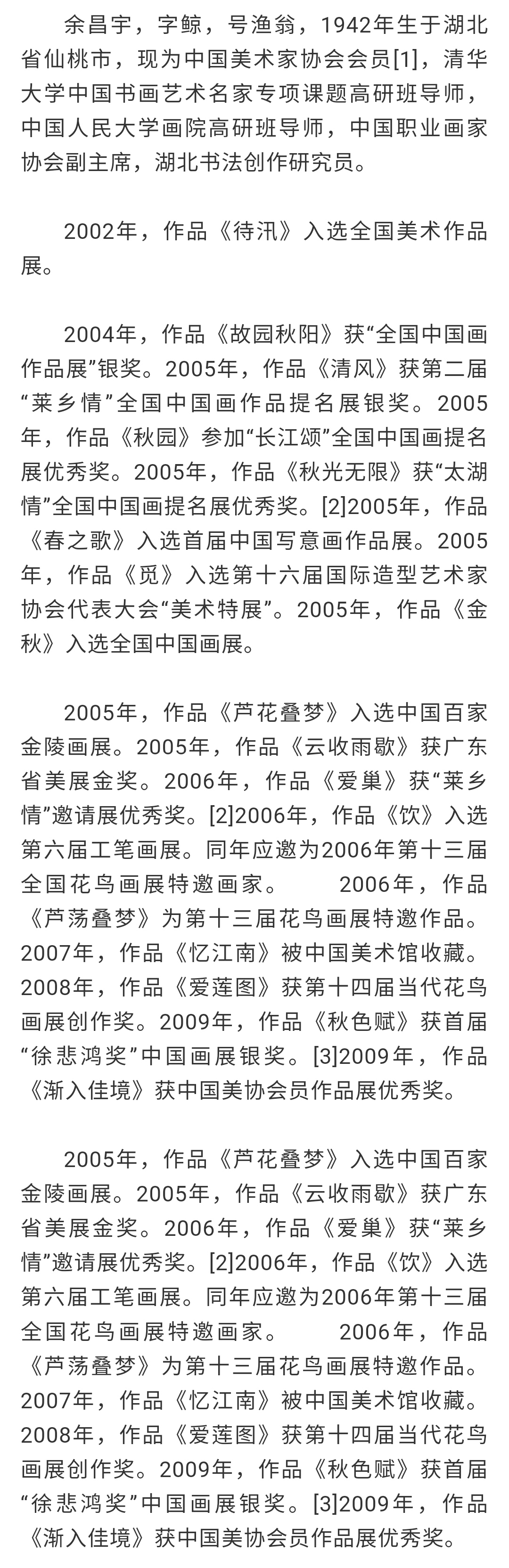 余昌宇，字鲸，号渔翁，1942年生于湖北省仙桃市，现为中国美术家协会会员[1]，清华大学中国书画艺术名家专项课题高研班导师，中国人民大学画院高研班导师，中国职业画家协会副主席，湖北书法创作研究员。

2002年，作品《待汛》入选全国美术作品展。

2004年，作品《故园秋阳》获“全国中国画作品展”银奖。2005年，作品《清风》获第二届“莱乡情”全国中国画作品提名展银奖。2005年，作品《秋园》参加“长江颂”全国中国画提名展优秀奖。2005年，作品《秋光无限》获“太湖情”全国中国画提名展优秀奖。[2]2005年，作品《春之歌》入选首届中国写意画作品展。2005年，作品《觅》入选第十六届国际造型艺术家协会代表大会“美术特展”。2005年，作品《金秋》入选全国中国画展。

2005年，作品《芦花叠梦》入选中国百家金陵画展。2005年，作品《云收雨歇》获广东省美展金奖。2006年，作品《爱巢》获“莱乡情”邀请展优秀奖。[2]2006年，作品《饮》入选第六届工笔画展。同年应邀为2006年第十三届全国花鸟画展特邀画家。 2006年，作品《芦荡叠梦》为第十三届花鸟画展特邀作品。2007年，作品《忆江南》被中国美术馆收藏。2008年，作品《爱莲图》获第十四届当代花鸟画展创作奖。2009年，作品《秋色赋》获首届“徐悲鸿奖”中国画展银奖。[3]2009年，作品《渐入佳境》获中国美协会员作品展优秀奖。

2005年，作品《芦花叠梦》入选中国百家金陵画展。2005年，作品《云收雨歇》获广东省美展金奖。2006年，作品《爱巢》获“莱乡情”邀请展优秀奖。[2]2006年，作品《饮》入选第六届工笔画展。同年应邀为2006年第十三届全国花鸟画展特邀画家。 2006年，作品《芦荡叠梦》为第十三届花鸟画展特邀作品。2007年，作品《忆江南》被中国美术馆收藏。2008年，作品《爱莲图》获第十四届当代花鸟画展创作奖。2009年，作品《秋色赋》获首届“徐悲鸿奖”中国画展银奖。[3]2009年，作品《渐入佳境》获中国美协会员作品展优秀奖。